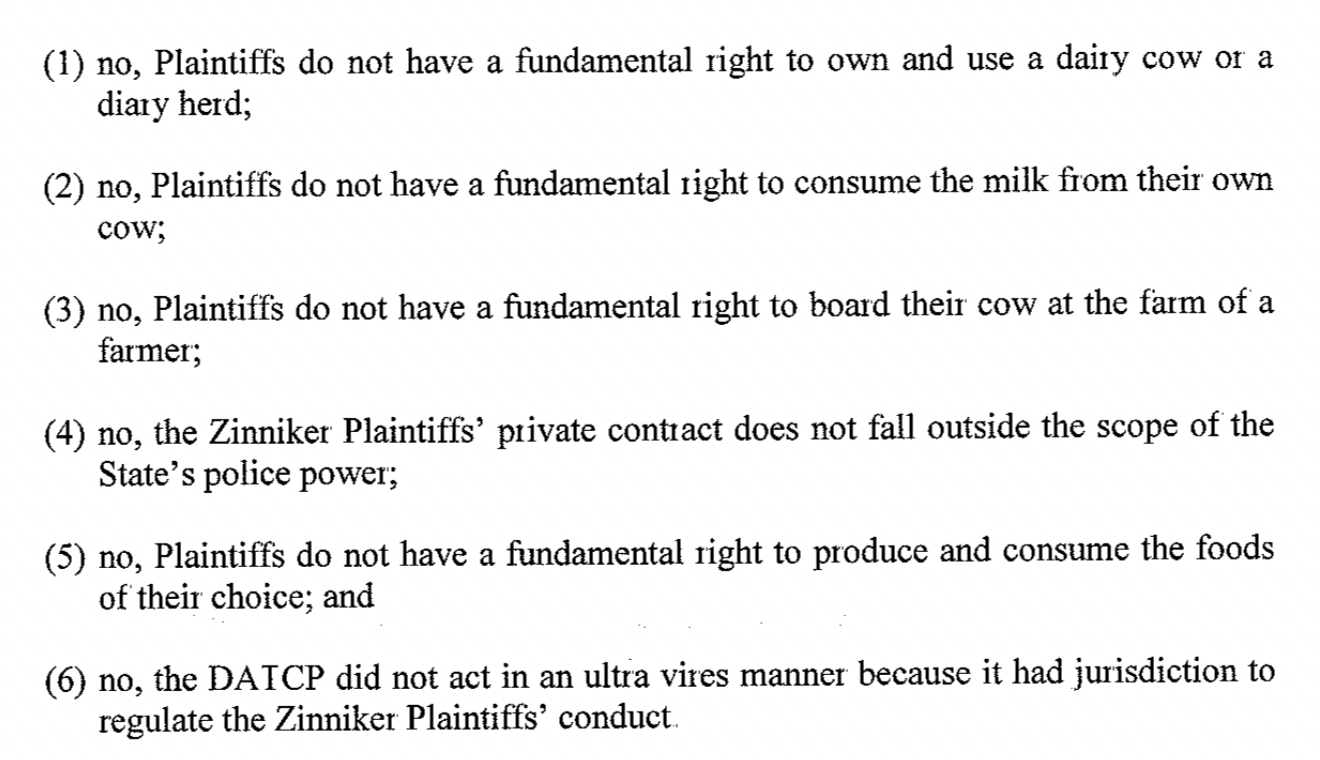 (1) no, Plaintiffs do not have a fundamental right to own and use a dairy cow or a diary herd;

(2) no, Plaintiffs do not have a fundamental right to consume the milk from their own cow;

(3) no, Plaintiffs do not have a fundamental right to board their cow at the farm of a farmer;

(4) no, the Zinniker Plaintiffs' private contract does not fall outside the scope of the State's police power;

(5) no, Plaintiffs do not have a fundamental right to produce and consume the foods of their choice; and

(6) no, the DATCP did not act in an ultra vires manner because it had jurisdiction to regulate the Zinniker Plaintiffs' conduct.